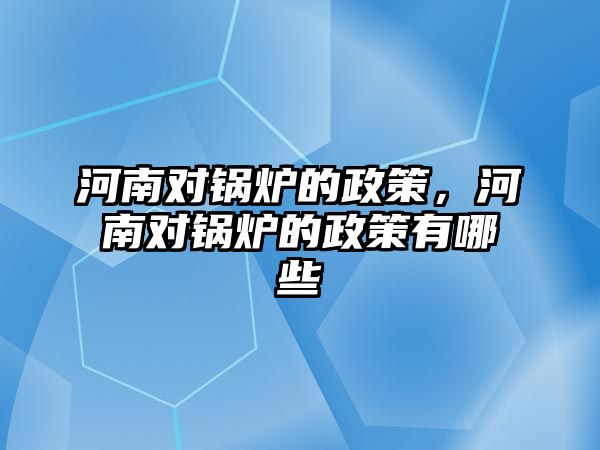 河南对锅炉的政策，河南对锅炉的政策有哪些